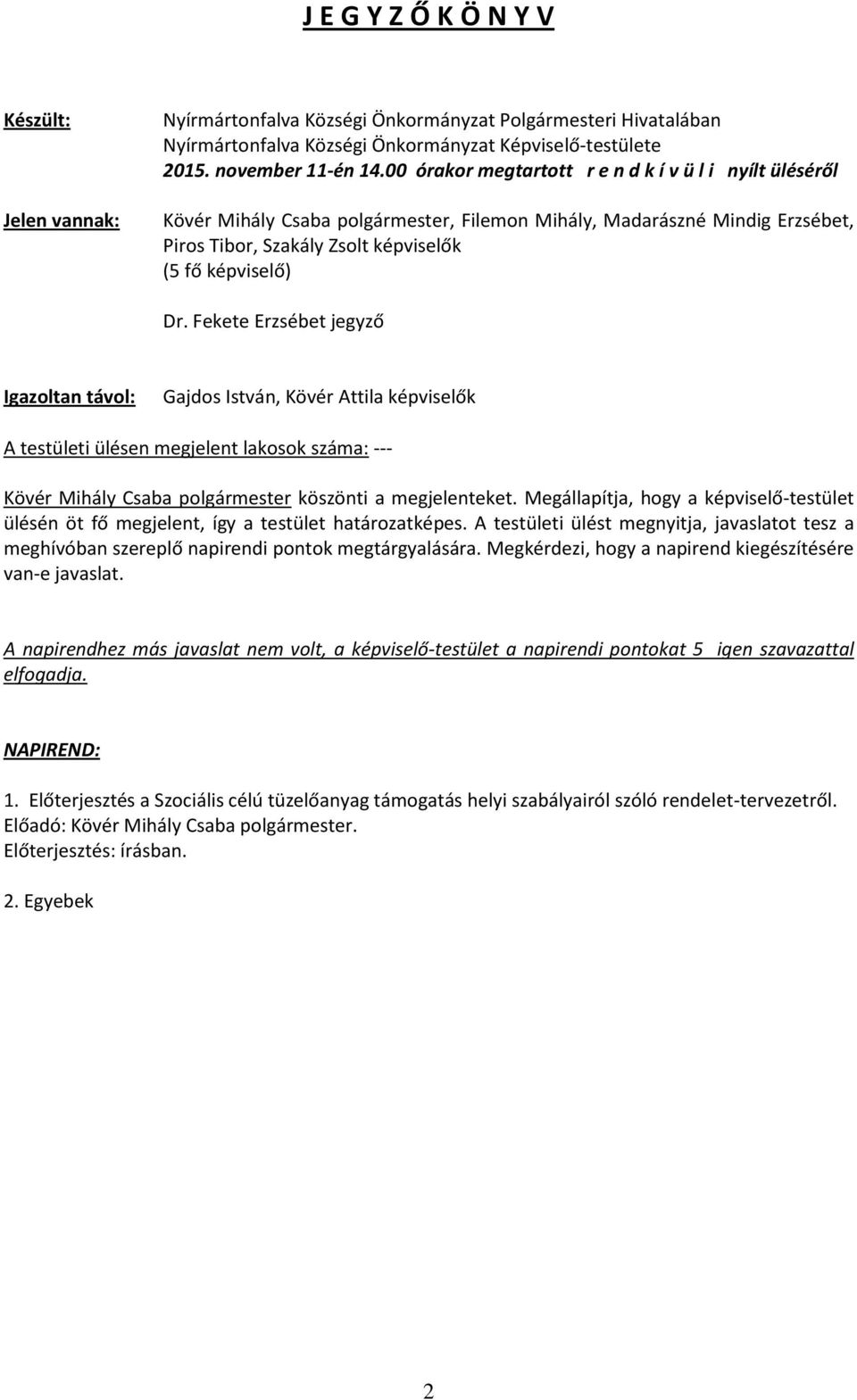 J E G Y Z Ő K Ö N Y V

Készült: Nyírmártonfalva Községi Önkormányzat Polgármesteri Hivatalában
Nyírmártonfalva Községi Önkormányzat Képviselő-testülete
2015. november 11-én 14.00 órakor megtartott r e n d k í v ü l i nyílt üléséről

Jelen vannak: Kövér Mihály Csaba polgármester, Filemon Mihály, Madarászné Mindig Erzsébet, Piros Tibor, Szakály Zsolt képviselők
(5 fő képviselő)

Dr. Fekete Erzsébet jegyző

Igazoltan távol: Gajdos István, Kövér Attila képviselők

A testületi ülésen megjelent lakosok száma: ---

Kövér Mihály Csaba polgármester köszönti a megjelenteket. Megállapítja, hogy a képviselő-testület ülésén öt fő megjelent, így a testület határozatképes. A testületi ülést megnyitja, javaslatot tesz a meghívóban szereplő napirendi pontok megtárgyalására. Megkérdezi, hogy a napirend kiegészítésére van-e javaslat.

A napirendhez más javaslat nem volt, a képviselő-testület a napirendi pontokat 5 igen szavazattal elfogadja.

NAPIREND:

1. Előterjesztés a Szociális célú tüzelőanyag támogatás helyi szabályairól szóló rendelet-tervezetről.
Előadó: Kövér Mihály Csaba polgármester.
Előterjesztés: írásban.

2. Egyebek

2